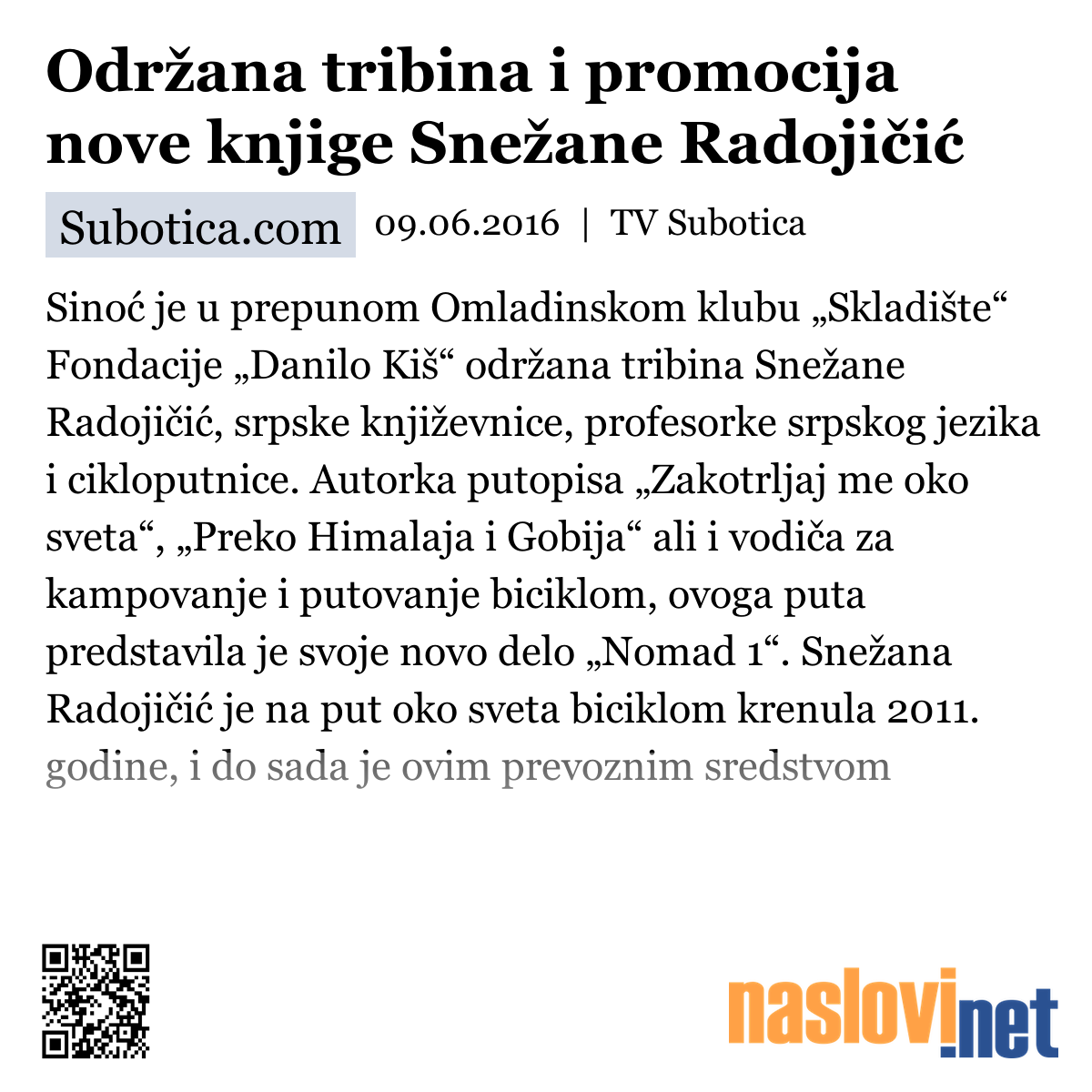 Održana tribina i promocija nove knjige Snežane Radojičić

Subotica.com 09.06.2016 | TV Subotica

Sinoć je u prepunom Omladinskom klubu „Skladište“ Fondacije „Danilo Kiš“ održana tribina Snežane Radojičić, srpske književnice, profesorke srpskog jezika i cikloputnice. Autorka putopisa „Zakotrljaj me oko sveta“, „Preko Himalaja i Gobija“ ali i vodiča za kampovanje i putovanje biciklom, ovoga puta predstavila je svoje novo delo „Nomad 1“. Snežana Radojičić je na put oko sveta biciklom krenula 2011. godine, i do sada je ovim prevoznim sredstvom

naslovi.net